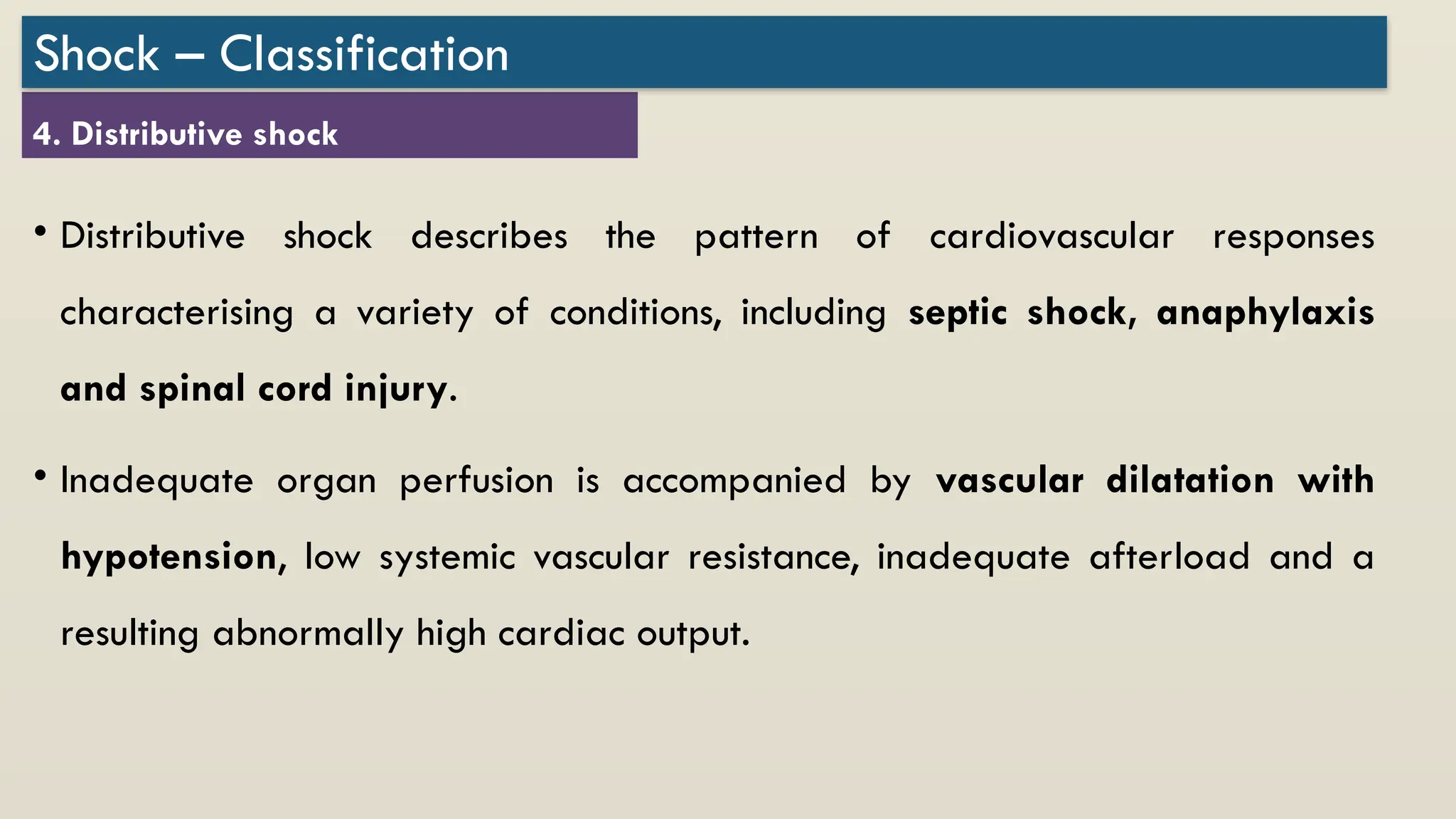 Shock – Classification

4. Distributive shock

• Distributive shock describes the pattern of cardiovascular responses characterising a variety of conditions, including septic shock, anaphylaxis and spinal cord injury.

• Inadequate organ perfusion is accompanied by vascular dilatation with hypotension, low systemic vascular resistance, inadequate afterload and a resulting abnormally high cardiac output.